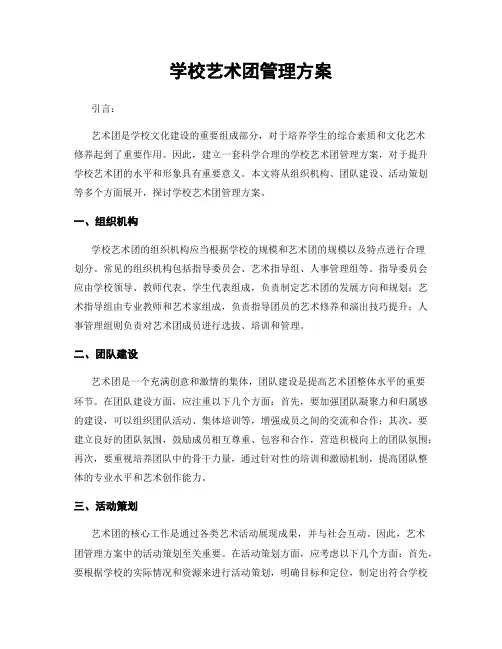 学校艺术团管理方案

引言：

艺术团是学校文化建设的重要组成部分，对于培养学生的综合素质和文化艺术修养起到了重要作用。因此，建立一套科学合理的学校艺术团管理方案，对于提升学校艺术团的水平和形象具有重要意义。本文将从组织机构、团队建设、活动策划等多个方面展开，探讨学校艺术团管理方案。

一、组织机构

学校艺术团的组织机构应当根据学校的规模和艺术团的规模以及特点进行合理划分。常见的组织机构包括指导委员会、艺术指导组、人事管理组等。指导委员会应由学校领导、教师代表、学生代表组成，负责制定艺术团的发展方向和规划；艺术指导组由专业教师和艺术家组成，负责指导团员的艺术修养和演出技巧提升；人事管理组则负责对艺术团成员进行选拔、培训和管理。

二、团队建设

艺术团是一个充满创意和激情的集体，团队建设是提高艺术团整体水平的重要环节。在团队建设方面，应注重以下几个方面：首先，要加强团队凝聚力和归属感的建设，可以组织团队活动、集体培训等，增强成员之间的交流和合作；其次，要建立良好的团队氛围，鼓励成员相互尊重、包容和合作，营造积极向上的团队氛围；再次，要重视培养团队中的骨干力量，通过针对性的培训和激励机制，提高团队整体的专业水平和艺术创作能力。

三、活动策划

艺术团的核心工作是通过各类艺术活动展现成果，并与社会互动。因此，艺术团管理方案中的活动策划至关重要。在活动策划方面，应考虑以下几个方面：首先，要根据学校的实际情况和资源来进行活动策划，明确目标和定位，制定出符合学校